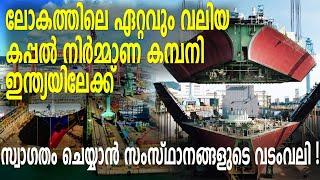 ലോകത്തിലെ ഏറ്റവും വലിയ കപ്പൽ നിർമ്മാണ കമ്പനി ഇന്ത്യയിലേക്ക്

സ്വാഗതം ചെയ്യാൻ സംസ്ഥാനങ്ങളുടെ വടംവലി !